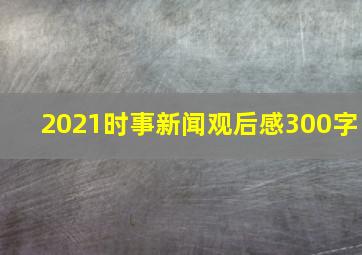 2021时事新闻观后感300字